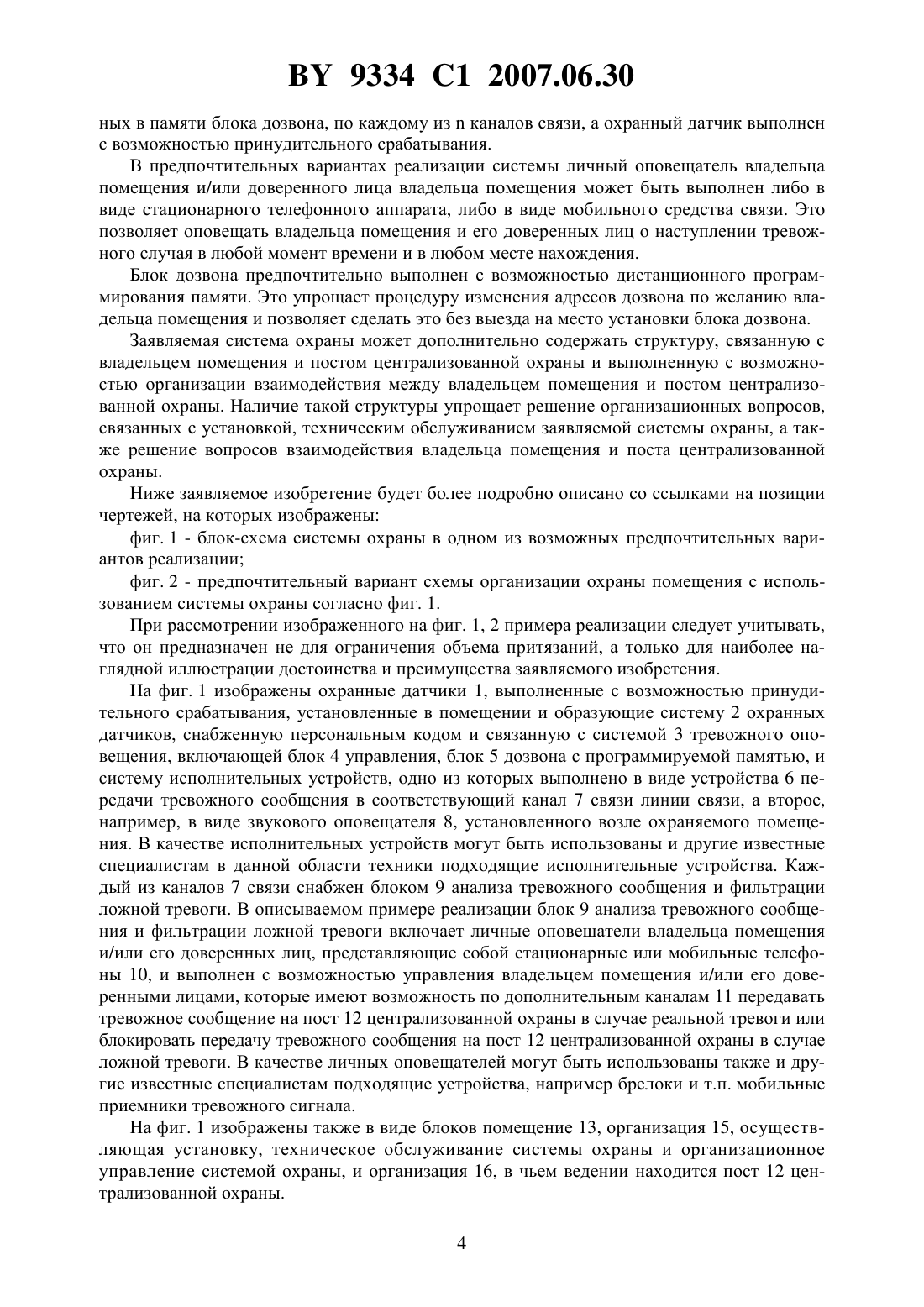 BY 9334 C1 2007.06.30

ных в памяти блока дозвона, по каждому из n каналов связи, а охранный датчик выполнен с возможностью принудительного срабатывания.

В предпочтительных вариантах реализации системы личный оповещатель владельца помещения и/или доверенного лица владельца помещения может быть выполнен либо в виде стационарного телефонного аппарата, либо в виде мобильного средства связи. Это позволяет оповещать владельца помещения и его доверенных лиц о наступлении тревожного случая в любой момент времени и в любом месте нахождения.

Блок дозвона предпочтительно выполнен с возможностью дистанционного программирования памяти. Это упрощает процедуру изменения адресов дозвона по желанию владельца помещения и позволяет сделать это без выезда на место установки блока дозвона.

Заявляемая система охраны может дополнительно содержать структуру, связанную с владельцем помещения и постом централизованной охраны и выполненную с возможностью организации взаимодействия между владельцем помещения и постом централизованной охраны. Наличие такой структуры упрощает решение организационных вопросов, связанных с установкой, техническим обслуживанием заявляемой системы охраны, а также решение вопросов взаимодействия владельца помещения и поста централизованной охраны.

Ниже заявляемое изобретение будет более подробно описано со ссылками на позиции чертежей, на которых изображены:

фиг. 1 - блок-схема системы охраны в одном из возможных предпочтительных вариантов реализации;

фиг. 2 - предпочтительный вариант схемы организации охраны помещения с использованием системы охраны согласно фиг. 1.

При рассмотрении изображенного на фиг. 1, 2 примера реализации следует учитывать, что он предназначен не для ограничения объема притязаний, а только для наиболее наглядной иллюстрации достоинства и преимущества заявляемого изобретения.

На фиг. 1 изображены охранные датчики 1, выполненные с возможностью принудительного срабатывания, установленные в помещении и образующие систему 2 охранных датчиков, снабженную персональным кодом и связанную с системой 3 тревожного оповещения, включающей блок 4 управления, блок 5 дозвона с программируемой памятью, и систему исполнительных устройств, одно из которых выполнено в виде устройства 6 передачи тревожного сообщения в соответствующий канал 7 связи линии связи, а второе, например, в виде звукового оповещателя 8, установленного возле охраняемого помещения. В качестве исполнительных устройств могут быть использованы и другие известные специалистам в данной области техники подходящие исполнительные устройства. Каждый из каналов 7 связи снабжен блоком 9 анализа тревожного сообщения и фильтрации ложной тревоги. В описываемом примере реализации блок 9 анализа тревожного сообщения и фильтрации ложной тревоги включает личные оповещатели владельца помещения и/или его доверенных лиц, представляющие собой стационарные или мобильные телефоны 10, и выполнен с возможностью управления владельцем помещения и/или его доверенными лицами, которые имеют возможность по дополнительным каналам 11 передавать тревожное сообщение на пост 12 централизованной охраны в случае реальной тревоги или блокировать передачу тревожного сообщения на пост 12 централизованной охраны в случае ложной тревоги. В качестве личных оповещателей могут быть использованы также и другие известные специалистам подходящие устройства, например брелоки и т.п. мобильные приемники тревожного сигнала.

На фиг. 1 изображены также в виде блоков помещение 13, организация 15, осуществляющая установку, техническое обслуживание системы охраны и организационное управление системой охраны, и организация 16, в чьем ведении находится пост 12 централизованной охраны.

4